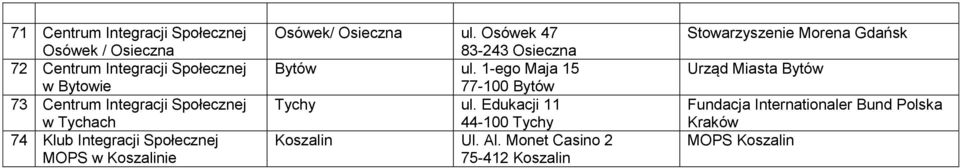 | 71 | Centrum Integracji Społecznej Osówek / Osieczna | Osówek/ Osieczna | ul. Osówek 47 83-243 Osieczna | Stowarzyszenie Morena Gdańsk |
|---|---|---|---|---|
| 72 | Centrum Integracji Społecznej w Bytowie | Bytów | ul. 1-ego Maja 15 77-100 Bytów | Urząd Miasta Bytów |
| 73 | Centrum Integracji Społecznej w Tychach | Tychy | ul. Edukacji 11 44-100 Tychy | Fundacja Internationaler Bund Polska Kraków |
| 74 | Klub Integracji Społecznej MOPS w Koszalinie | Koszalin | Ul. Al. Monet Casino 2 75-412 Koszalin | MOPS Koszalin |